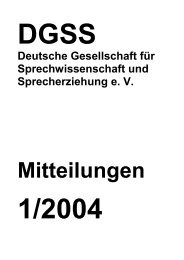 DGSS
Deutsche Gesellschaft für Sprechwissenschaft und Sprecherziehung e. V.

Mitteilungen

1/2004